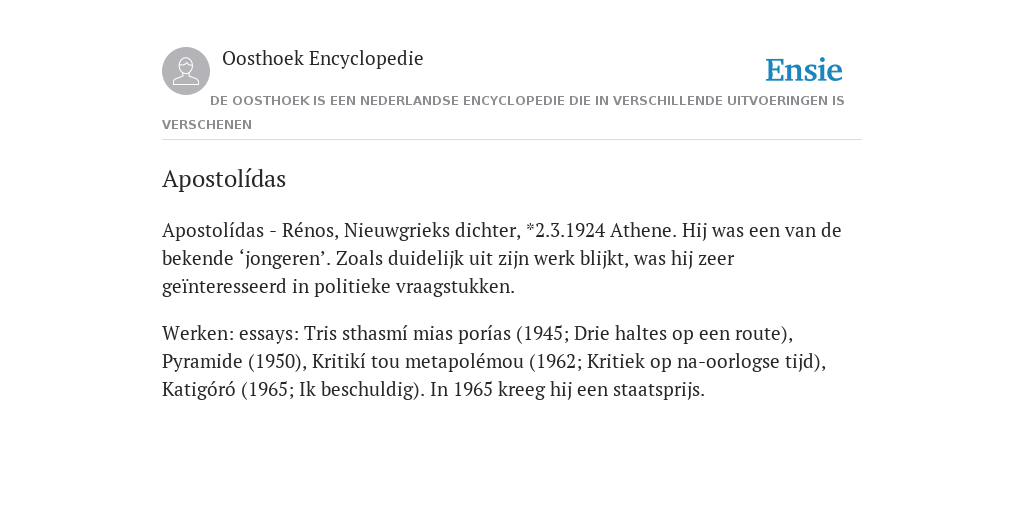 Oosthoek Encyclopedie

Ensie

DE OOSTHOEK IS EEN NEDERLANDSE ENCYCLOPEDIE DIE IN VERSCHILLENDE UITVOERINGEN IS VERSCHENEN

Apostolídas

Apostolídas - Rénos, Nieuwgrieks dichter, *2.3.1924 Athene. Hij was een van de bekende ‘jongeren’. Zoals duidelijk uit zijn werk blijkt, was hij zeer geïnteresseerd in politieke vraagstukken.

Werken: essays: Tris sthasmí mias porías (1945; Drie haltes op een route), Pyramide (1950), Kritikí tou metapolémou (1962; Kritiek op na-oorlogse tijd), Katigóró (1965; Ik beschuldig). In 1965 kreeg hij een staatsprijs.